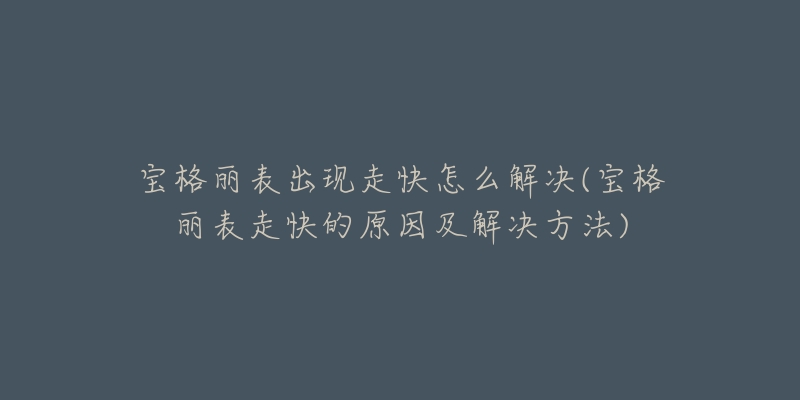 宝格丽表出现走快怎么解决(宝格丽表走快的原因及解决方法)